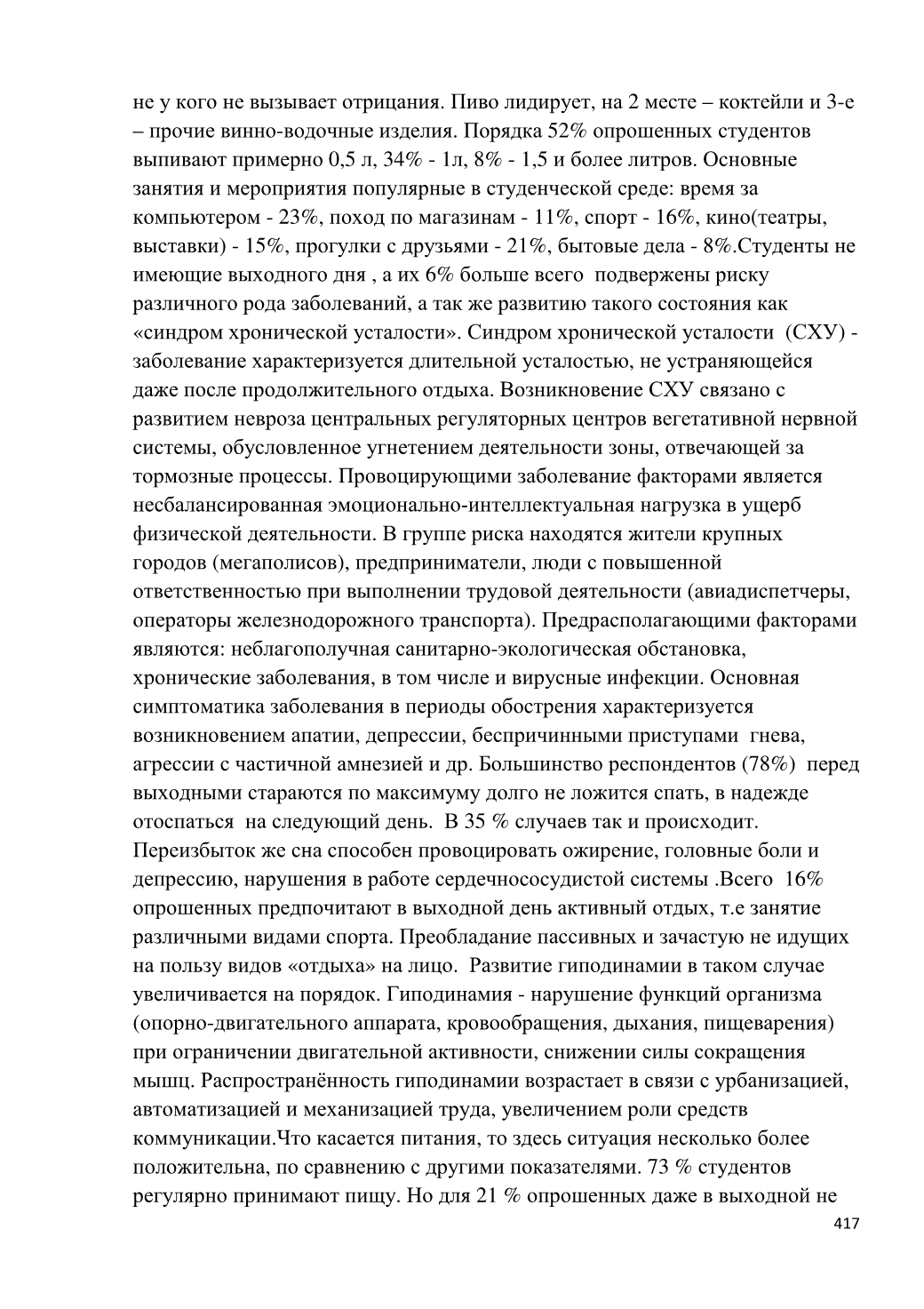 не у кого не вызывает отрицания. Пиво лидирует, на 2 месте – коктейли и 3-е – прочие винно-водочные изделия. Порядка 52% опрошенных студентов выпивают примерно 0,5 л, 34% - 1л, 8% - 1,5 и более литров. Основные занятия и мероприятия популярные в студенческой среде: время за компьютером - 23%, поход по магазинам - 11%, спорт - 16%, кино(театры, выставки) - 15%, прогулки с друзьями - 21%, бытовые дела - 8%.Студенты не имеющие выходного дня , а их 6% больше всего подвержены риску различного рода заболеваний, а так же развитию такого состояния как «синдром хронической усталости». Синдром хронической усталости (СХУ) - заболевание характеризуется длительной усталостью, не устраняющейся даже после продолжительного отдыха. Возникновение СХУ связано с развитием невроза центральных регуляторных центров вегетативной нервной системы, обусловленное угнетением деятельности зоны, отвечающей за тормозные процессы. Провоцирующими заболевание факторами является несбалансированная эмоционально-интеллектуальная нагрузка в ущерб физической деятельности. В группе риска находятся жители крупных городов (мегаполисов), предприниматели, люди с повышенной ответственностью при выполнении трудовой деятельности (авиадиспетчеры, операторы железнодорожного транспорта). Предрасполагающими факторами являются: неблагополучная санитарно-экологическая обстановка, хронические заболевания, в том числе и вирусные инфекции. Основная симптоматика заболевания в периоды обострения характеризуется возникновением апатии, депрессии, беспричинными приступами гнева, агрессии с частичной амнезией и др. Большинство респондентов (78%) перед выходными стараются по максимуму долго не ложится спать, в надежде отоспаться на следующий день. В 35 % случаев так и происходит. Переизбыток же сна способен провоцировать ожирение, головные боли и депрессию, нарушения в работе сердечнососудистой системы .Всего 16% опрошенных предпочитают в выходной день активный отдых, т.е занятие различными видами спорта. Преобладание пассивных и зачастую не идущих на пользу видов «отдыха» на лицо. Развитие гиподинамии в таком случае увеличивается на порядок. Гиподинамия - нарушение функций организма (опорно-двигательного аппарата, кровообращения, дыхания, пищеварения) при ограничении двигательной активности, снижении силы сокращения мышц. Распространённость гиподинамии возрастает в связи с урбанизацией, автоматизацией и механизацией труда, увеличением роли средств коммуникации.Что касается питания, то здесь ситуация несколько более положительна, по сравнению с другими показателями. 73 % студентов регулярно принимают пищу. Но для 21 % опрошенных даже в выходной не

417